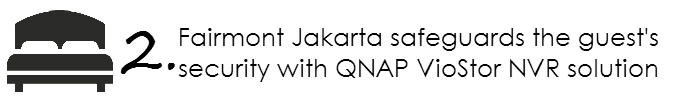 2. Fairmont Jakarta safeguards the guest's security with QNAP VioStor NVR solution